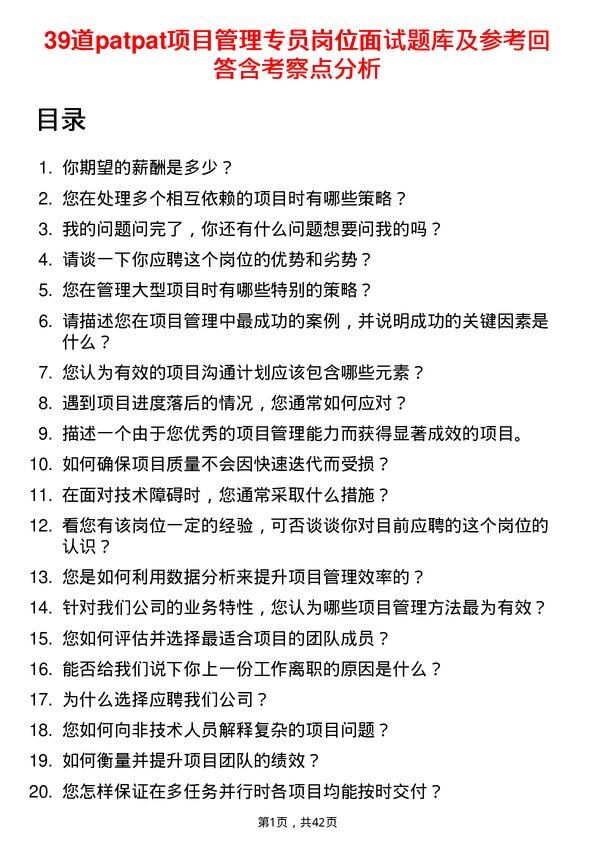 39道patpat项目管理专员岗位面试题库及参考回答含考察点分析

目录

1. 你期望的薪酬是多少？
2. 您在处理多个相互依赖的项目时有哪些策略？
3. 我的问题问完了，你还有什么问题想要问我的吗？
4. 请谈一下你应聘这个岗位的优势和劣势？
5. 您在管理大型项目时有哪些特别的策略？
6. 请描述您在项目管理中最成功的案例，并说明成功的关键因素是什么？
7. 您认为有效的项目沟通计划应该包含哪些元素？
8. 遇到项目进度落后的情况，您通常如何应对？
9. 描述一个由于您优秀的项目管理能力而获得显著成效的项目。
10. 如何确保项目质量不会因快速迭代而受损？
11. 在面对技术障碍时，您通常采取什么措施？
12. 看您有该岗位一定的经验，可否谈谈你对目前应聘的这个岗位的认识？
13. 您是如何利用数据分析来提升项目管理效率的？
14. 针对我们公司的业务特性，您认为哪些项目管理方法最为有效？
15. 您如何评估并选择最适合项目的团队成员？
16. 能否给我们说下你上一份工作离职的原因是什么？
17. 为什么选择应聘我们公司？
18. 您如何向非技术人员解释复杂的项目问题？
19. 如何衡量并提升项目团队的绩效？
20. 您怎样保证在多任务并行时各项目均能按时交付？

第1页，共42页